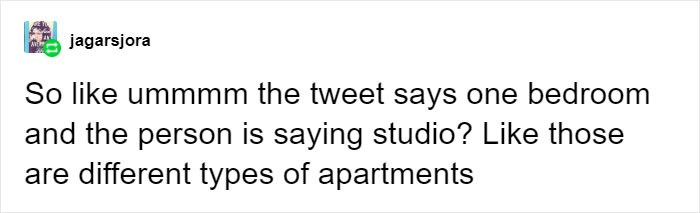 jagarsjora

So like ummmm the tweet says one bedroom and the person is saying studio? Like those are different types of apartments